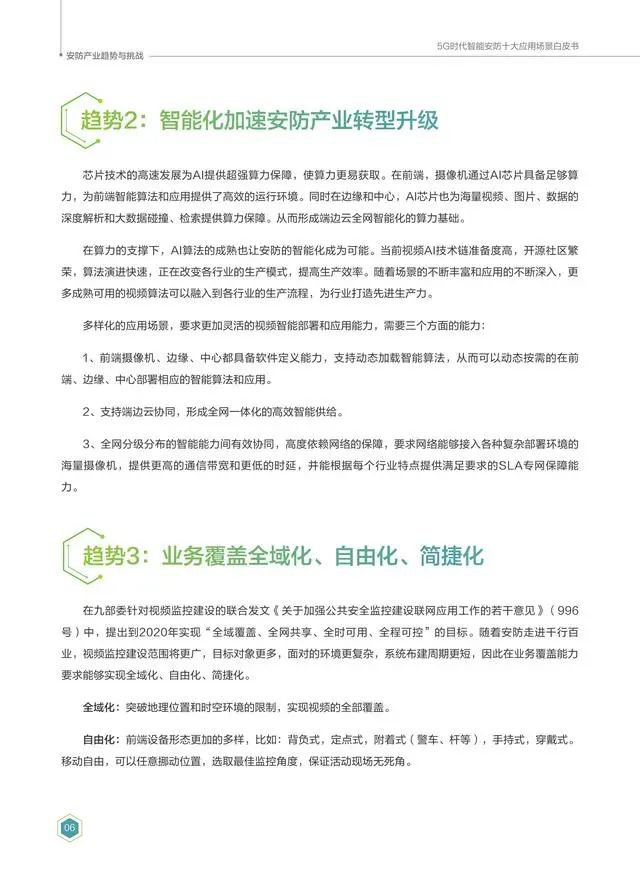 安防产业趋势与挑战

5G时代智能安防十大应用场景白皮书

趋势2：智能化加速安防产业转型升级

芯片技术的高速发展为AI提供超强算力保障，使算力更易获取。在前端，摄像机通过AI芯片具备足够算力，为前端智能算法和应用提供了高效的运行环境。同时在边缘和中心，AI芯片也为海量视频、图片、数据的深度解析和大数据碰撞、检索提供算力保障。从而形成端边云全网智能化的算力基础。

在算力的支撑下，AI算法的成熟也让安防的智能化成为可能。当前视频AI技术链准备度高，开源社区繁荣，算法演进快速，正在改变各行业的生产模式，提高生产效率。随着场景的不断丰富和应用的不断深入，更多成熟可用的视频算法可以融入到各行业的生产流程，为行业打造先进生产力。

多样化的应用场景，要求更加灵活的视频智能部署和应用能力，需要三个方面的能力：

1、前端摄像机、边缘、中心都具备软件定义能力，支持动态加载智能算法，从而可以动态按需的在前端、边缘、中心部署相应的智能算法和应用。

2、支持端边云协同，形成全网一体化的高效智能供给。

3、全网分级分布的智能能力间有效协同，高度依赖网络的保障，要求网络能够接入各种复杂部署环境的海量摄像机，提供更高的通信带宽和更低的时延，并能根据每个行业特点提供满足要求的SLA专网保障能力。

趋势3：业务覆盖全域化、自由化、简捷化

在九部委针对视频监控建设的联合发文《关于加强公共安全监控建设联网应用工作的若干意见》（996号）中，提出到2020年实现“全域覆盖、全网共享、全时可用、全程可控”的目标。随着安防走进千行百业，视频监控建设范围将更广，目标对象更多，面对的环境更复杂，系统布建周期更短，因此在业务覆盖能力要求能够实现全域化、自由化、简捷化。

全域化：突破地理位置和时空环境的限制，实现视频的全部覆盖。

自由化：前端设备形态更加的多样，比如：背负式，定点式，附着式（警车、杆等），手持式，穿戴式。移动自由，可以任意挪动位置，选取最佳监控角度，保证活动现场无死角。

06